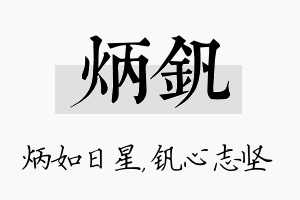 炳钒

炳如日星，钒心志坚